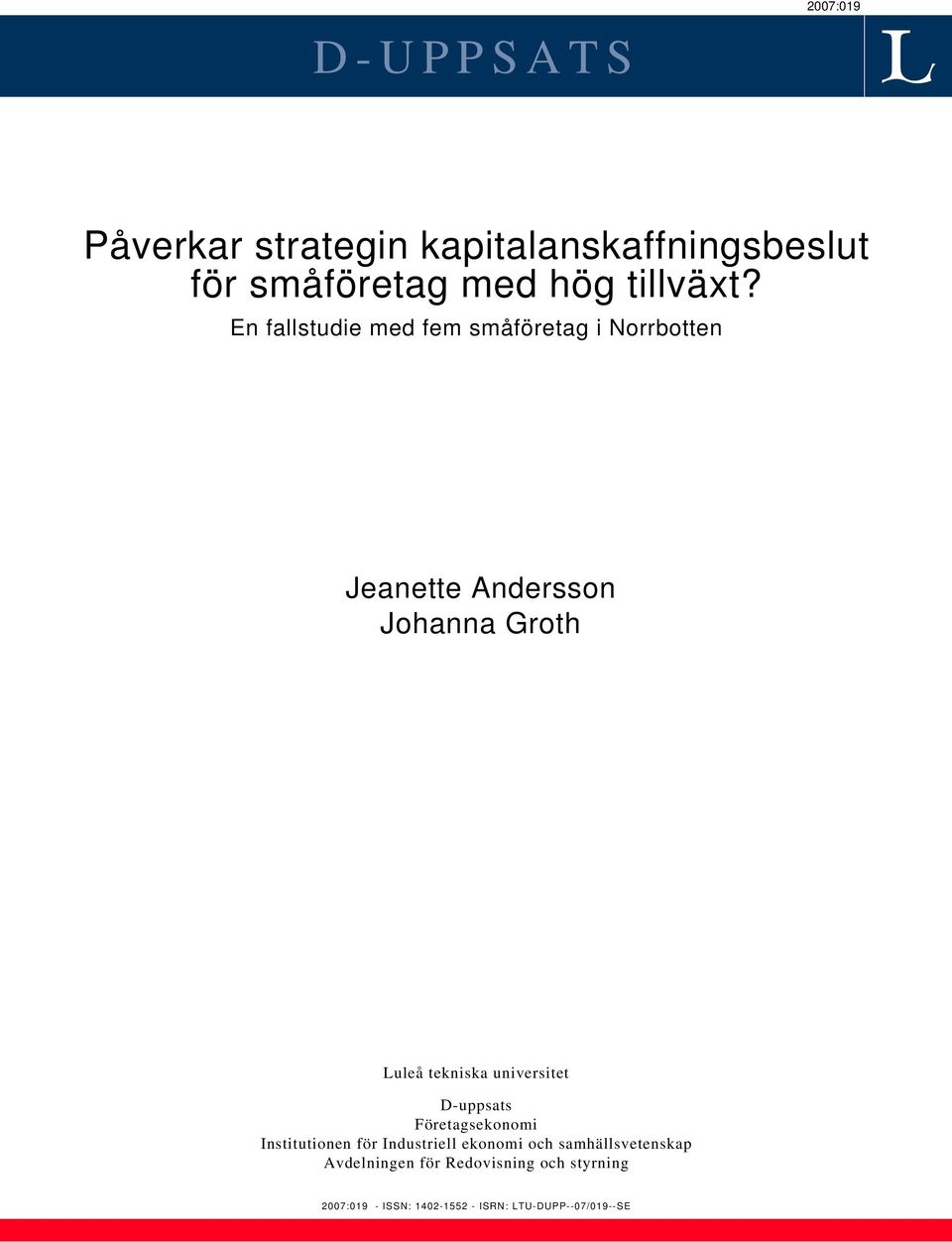 2007:019

D-UPPSATS

L

Påverkar strategin kapitalanskaffningsbeslut för småföretag med hög tillväxt?

En fallstudie med fem småföretag i Norrbotten

Jeanette Andersson
Johanna Groth

Luleå tekniska universitet

D-uppsats
Företagsekonomi
Institutionen för Industriell ekonomi och samhällsvetenskap
Avdelningen för Redovisning och styrning

2007:019 - ISSN: 1402-1552 - ISRN: LTU-DUPP--07/019--SE